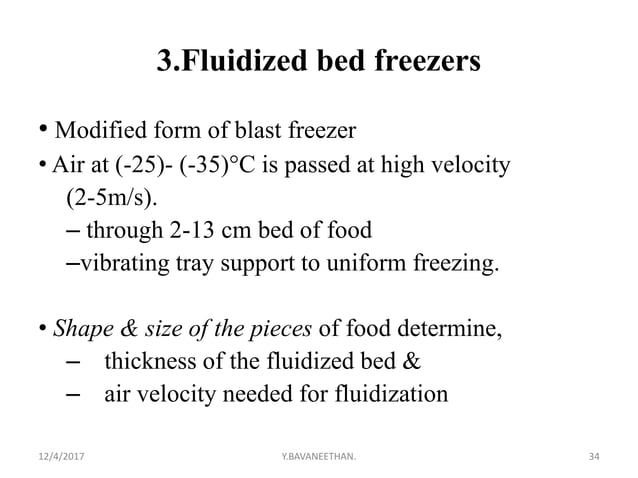 3.Fluidized bed freezers

• Modified form of blast freezer
• Air at (-25)- (-35)°C is passed at high velocity (2-5m/s).
– through 2-13 cm bed of food
–vibrating tray support to uniform freezing.

• Shape & size of the pieces of food determine,
– thickness of the fluidized bed &
– air velocity needed for fluidization

12/4/2017
Y.BAVANEETHAN.
34